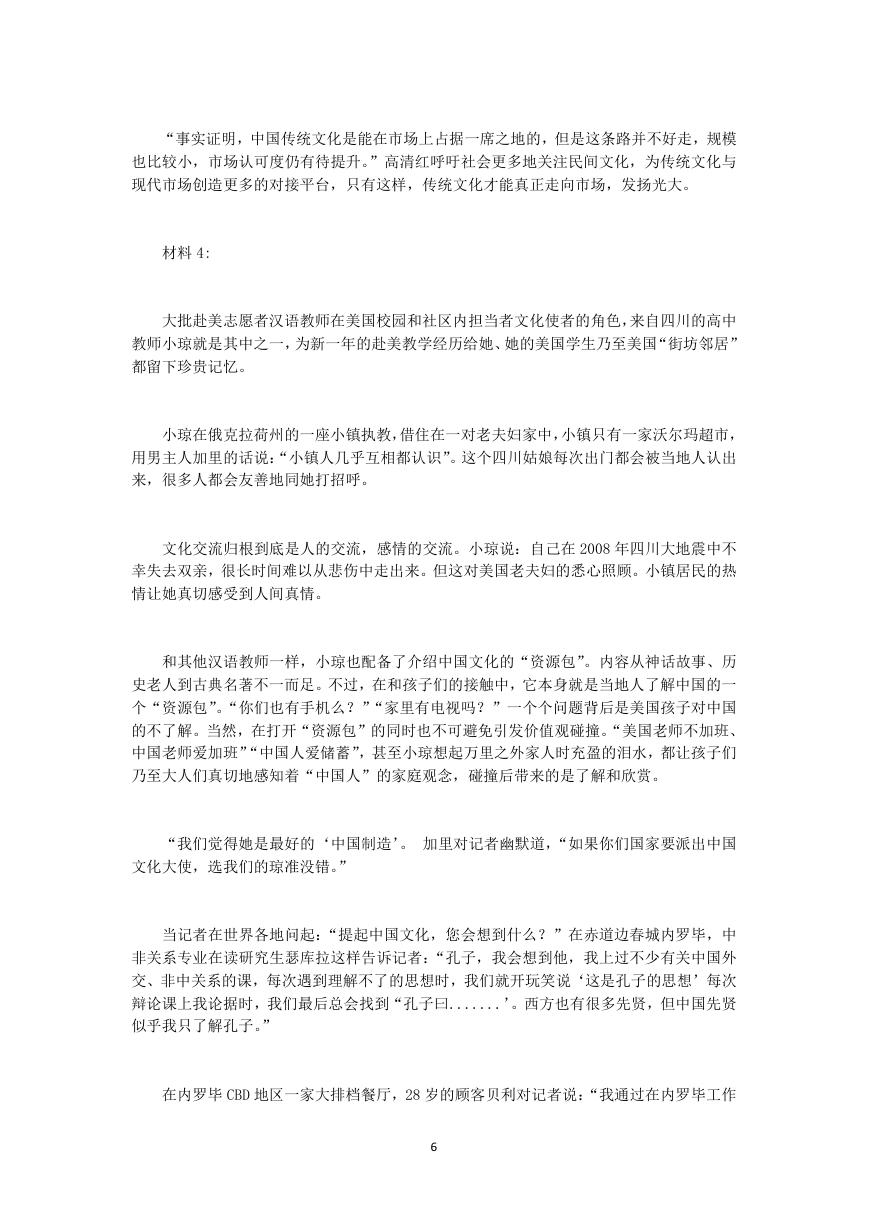 “事实证明，中国传统文化是能在市场上占据一席之地的，但是这条路并不好走，规模也比较小，市场认可度仍有待提升。”高清红呼吁社会更多地关注民间文化，为传统文化与现代市场创造更多的对接平台，只有这样，传统文化才能真正走向市场，发扬光大。

材料 4:

大批赴美志愿者汉语教师在美国校园和社区内担当者文化使者的角色，来自四川的高中教师小琼就是其中之一，为新一年的赴美教学经历给她、她的美国学生乃至美国“街坊邻居”都留下珍贵记忆。

小琼在俄克拉荷州的一座小镇执教，借住在一对老夫妇家中，小镇只有一家沃尔玛超市，用男主人加里的话说：“小镇人几乎互相都认识”。这个四川姑娘每次出门都会被当地人认出来，很多人都会友善地同她打招呼。

文化交流归根到底是人的交流，感情的交流。小琼说：自己在 2008 年四川大地震中不幸失去双亲，很长时间难以从悲伤中走出来。但这对美国老夫妇的悉心照顾。小镇居民的热情让她真切感受到人间真情。

和其他汉语教师一样，小琼也配备了介绍中国文化的“资源包”。内容从神话故事、历史老人到古典名著不一而足。不过，在和孩子们的接触中，它本身就是当地人了解中国的一个“资源包”。“你们也有手机么？”“家里有电视吗？”一个个问题背后是美国孩子对中国的不了解。当然，在打开“资源包”的同时也不可避免引发价值观碰撞。“美国老师不加班、中国老师爱加班”“中国人爱储蓄”，甚至小琼想起万里之外家人时充盈的泪水，都让孩子们乃至大人们真切地感知着“中国人”的家庭观念，碰撞后带来的是了解和欣赏。

“我们觉得她是最好的‘中国制造’。 加里对记者幽默道，“如果你们国家要派出中国文化大使，选我们的琼准没错。”

当记者在世界各地问起：“提起中国文化，您会想到什么？”在赤道边春城内罗毕，中非关系专业在读研究生瑟库拉这样告诉记者：“孔子，我会想到他，我上过不少有关中国外交、非中关系的课，每次遇到理解不了的思想时，我们就开玩笑说‘这是孔子的思想’每次辩论课上我论据时，我们最后总会找到“孔子曰.......’。西方也有很多先贤，但中国先贤似乎我只了解孔子。”

在内罗毕 CBD 地区一家大排档餐厅，28 岁的顾客贝利对记者说：“我通过在内罗毕工作

6